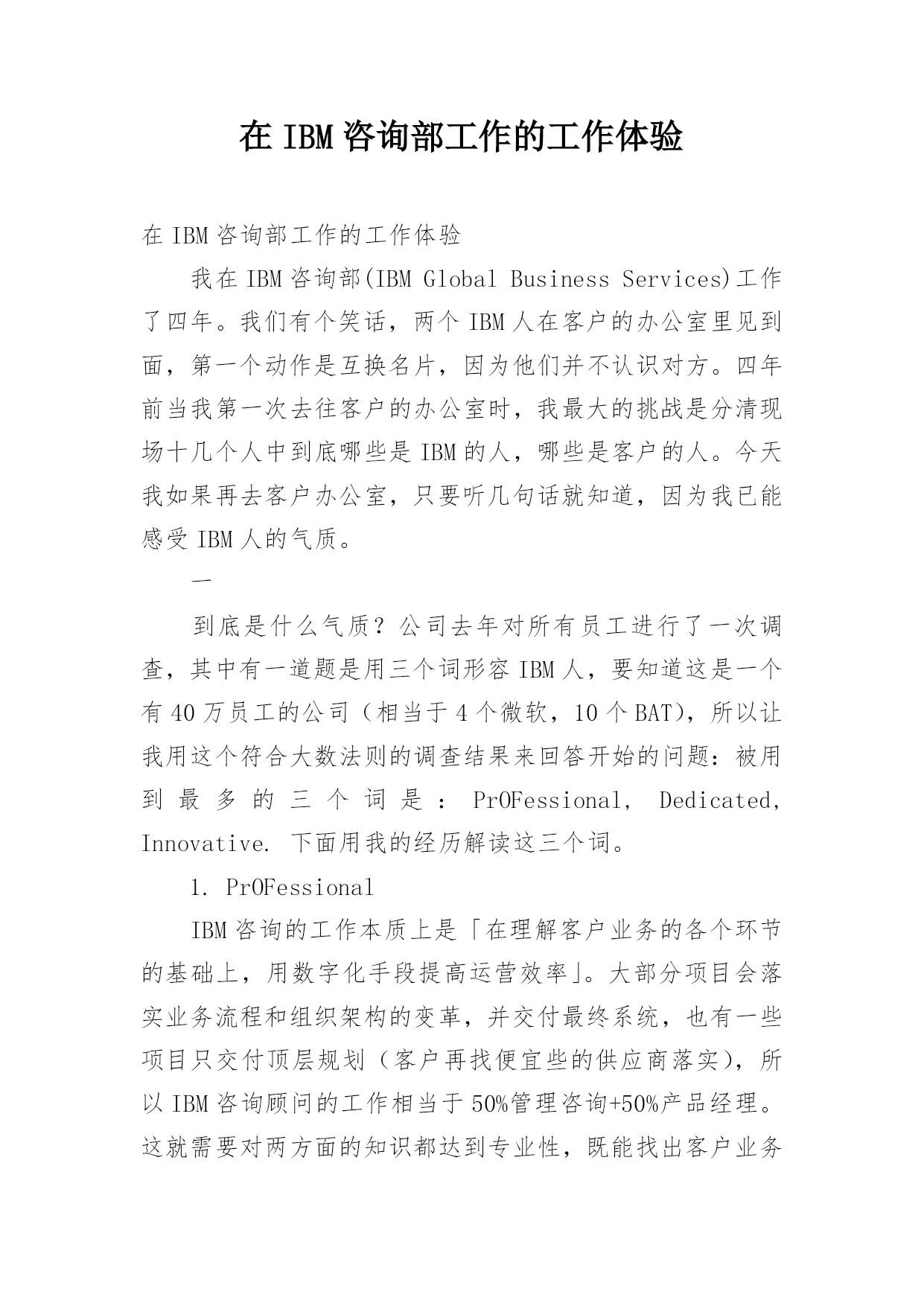 在 IBM 咨询部工作的工作体验

在 IBM 咨询部工作的工作体验

我在 IBM 咨询部(IBM Global Business Services)工作了四年。我们有个笑话，两个 IBM 人在客户的办公室里见到面，第一个动作是互换名片，因为他们并不认识对方。四年前当我第一次去往客户的办公室时，我最大的挑战是分清现场十几个人中到底哪些是 IBM 的人，哪些是客户的人。今天我如果再去客户办公室，只要听几句话就知道，因为我已能感受 IBM 人的气质。

一

到底是什么气质？公司去年对所有员工进行了一次调查，其中有一道题是用三个词形容 IBM 人，要知道这是一个有 40 万员工的公司（相当于 4 个微软，10 个 BAT)，所以让我用这个符合大数法则的调查结果来回答开始的问题：被用到最多的三个词是：PrOFessional, Dedicated, Innovative. 下面用我的经历解读这三个词。

1. PrOFessional

IBM 咨询的工作本质上是「在理解客户业务的各个环节的基础上，用数字化手段提高运营效率」。大部分项目会落实业务流程和组织架构的变革，并交付最终系统，也有一些项目只交付顶层规划（客户再找便宜些的供应商落实)，所以 IBM 咨询顾问的工作相当于 50%管理咨询+50%产品经理。这就需要对两方面的知识都达到专业性，既能找出客户业务